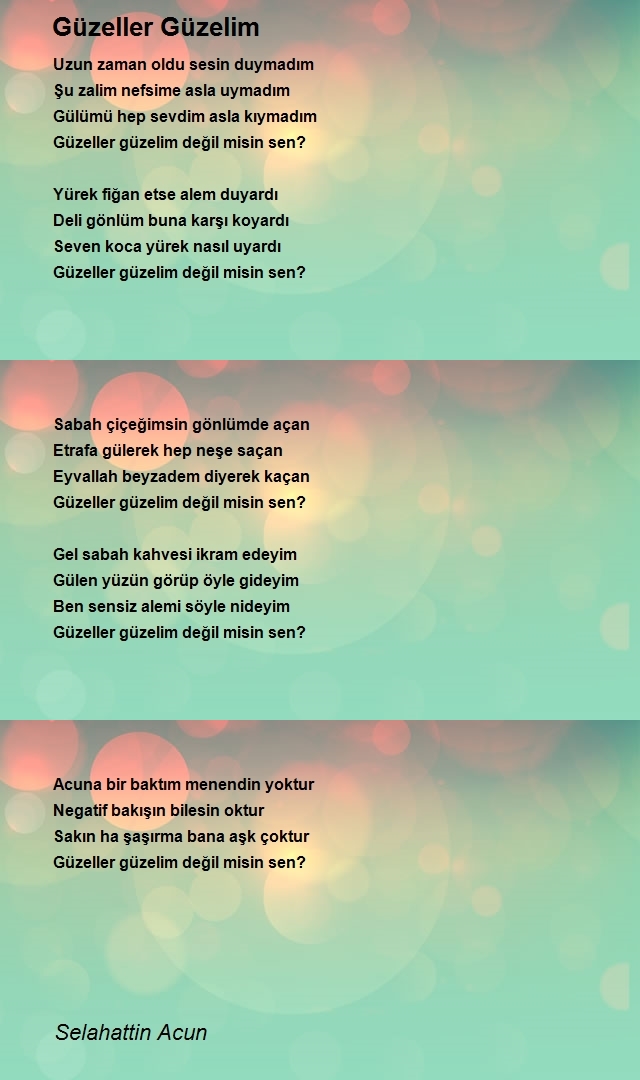 Güzeller Güzelim

Uzun zaman oldu sesin duymadım
Şu zalim nefsime asla uymadım
Gülümü hep sevdim asla kıymadım
Güzeller güzelim değil misin sen?

Yürek fiğan etse alem duyardı
Deli gönlüm buna karşı koyardı
Seven koca yürek nasıl uyardı
Güzeller güzelim değil misin sen?

Sabah çiçeğimsin gönlümde açan
Etrafa gülerek hep neşe saçan
Eyvallah beyzadem diyerek kaçan
Güzeller güzelim değil misin sen?

Gel sabah kahvesi ikram edeyim
Gülen yüzün görüp öyle gideyim
Ben sensiz alemi söyle nideyim
Güzeller güzelim değil misin sen?

Acuna bir baktım menendin yoktur
Negatif bakışın bilesin oktur
Sakın ha şaşırma bana aşk çoktur
Güzeller güzelim değil misin sen?

Selahattin Acun